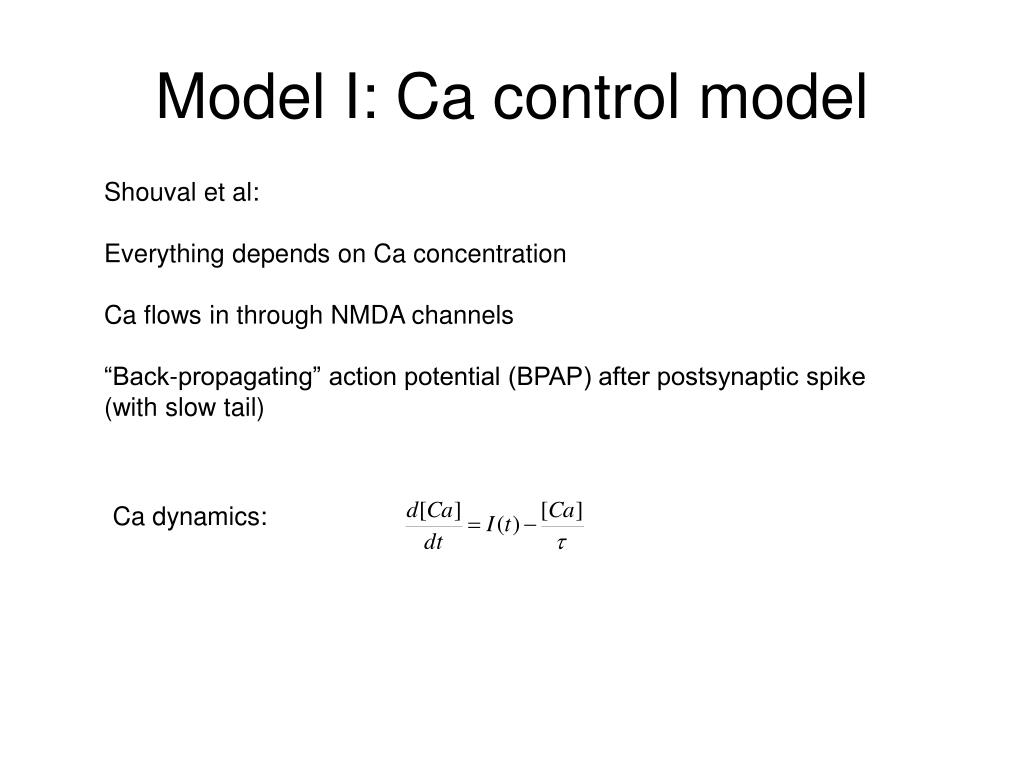 Model I: Ca control model

Shouval et al:

Everything depends on Ca concentration

Ca flows in through NMDA channels

“Back-propagating” action potential (BPAP) after postsynaptic spike (with slow tail)

Ca dynamics: $\frac{d[Ca]}{dt} = I(t) - \frac{[Ca]}{\tau}$